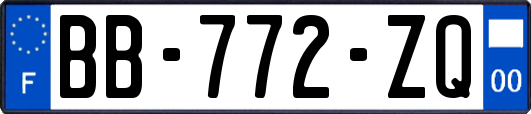 F
BB-772-ZQ
00